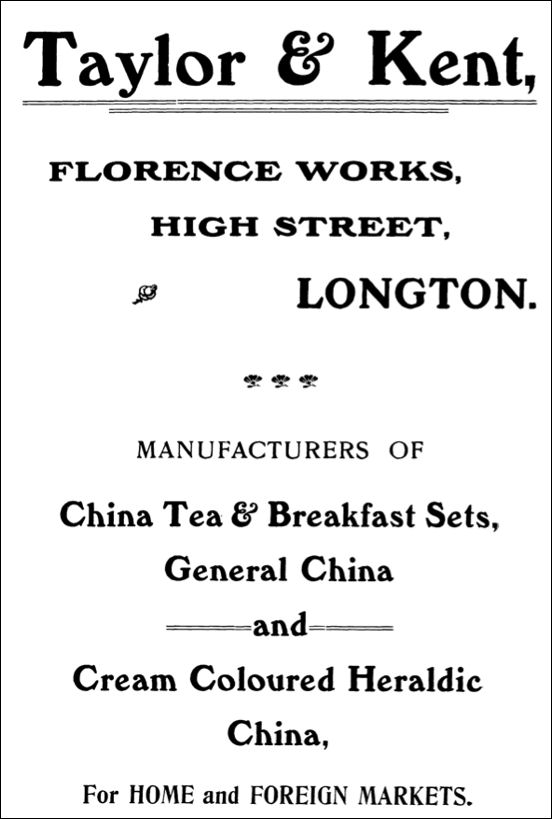 Taylor & Kent,

FLORENCE WORKS,
HIGH STREET,
LONGTON.

MANUFACTURERS OF

China Tea & Breakfast Sets,
General China
and
Cream Coloured Heraldic
China,

For HOME and FOREIGN MARKETS.